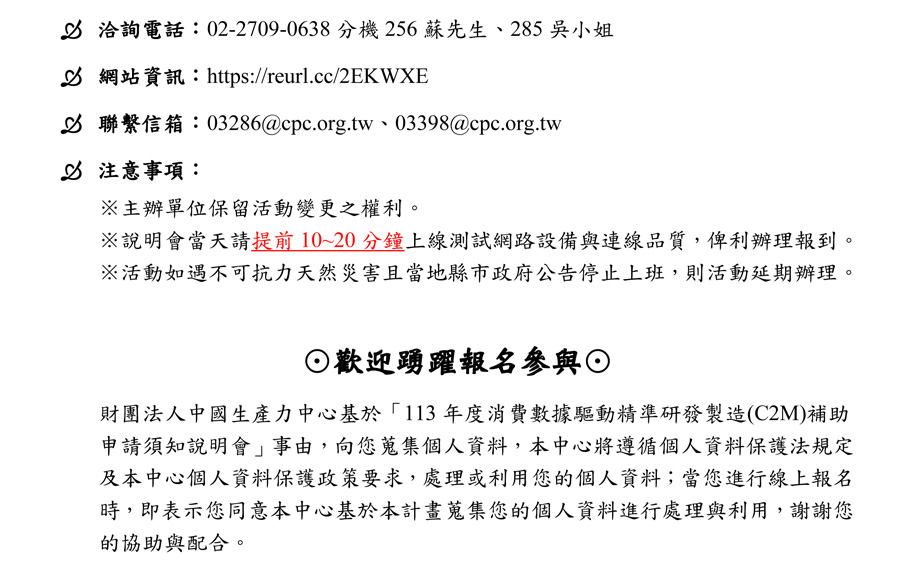 洽詢電話：02-2709-0638 分機 256 蘇先生、285 吳小姐

網站資訊：https://reurl.cc/2EKWXE

聯繫信箱：03286@cpc.org.tw、03398@cpc.org.tw

注意事項：

※主辦單位保留活動變更之權利。
※說明會當天請提前 10~20 分鐘上線測試網路設備與連線品質，俾利辦理報到。
※活動如遇不可抗力天然災害且當地縣市政府公告停止上班，則活動延期辦理。

⊙歡迎踴躍報名參與⊙

財團法人中國生產力中心基於「113 年度消費數據驅動精準研發製造(C2M)補助申請須知說明會」事由，向您蒐集個人資料，本中心將遵循個人資料保護法規定及本中心個人資料保護政策要求，處理或利用您的個人資料；當您進行線上報名時，即表示您同意本中心基於本計畫蒐集您的個人資料進行處理與利用，謝謝您的協助與配合。